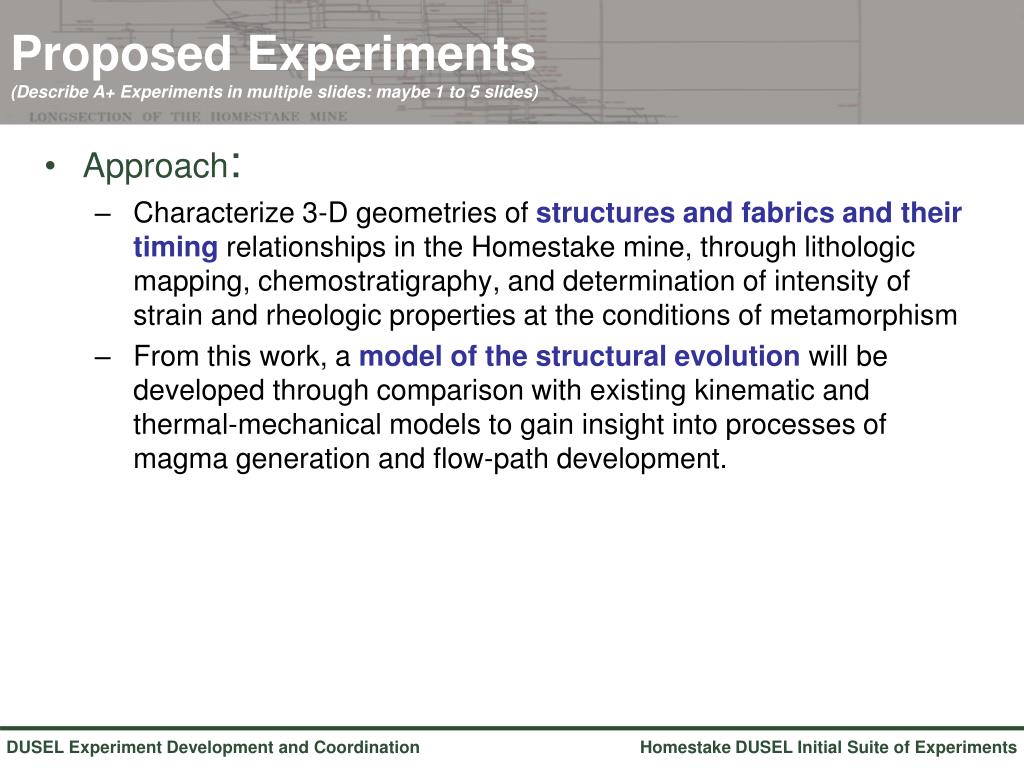 Proposed Experiments
(Describe A+ Experiments in multiple slides: maybe 1 to 5 slides)

LONGSECTION OF THE HOMESTAKE MINE

• Approach:
– Characterize 3-D geometries of structures and fabrics and their timing relationships in the Homestake mine, through lithologic mapping, chemostratigraphy, and determination of intensity of strain and rheologic properties at the conditions of metamorphism
– From this work, a model of the structural evolution will be developed through comparison with existing kinematic and thermal-mechanical models to gain insight into processes of magma generation and flow-path development.

DUSEL Experiment Development and Coordination

Homestake DUSEL Initial Suite of Experiments